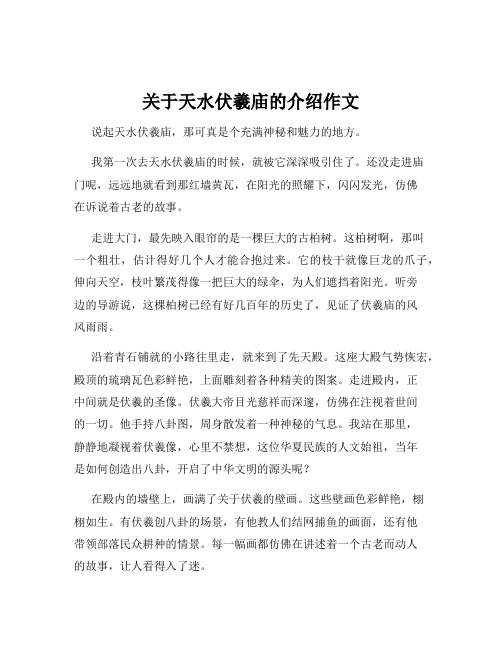 关于天水伏羲庙的介绍作文

说起天水伏羲庙，那可真是个充满神秘和魅力的地方。

我第一次去天水伏羲庙的时候，就被它深深吸引住了。还没走进庙门呢，远远地就看到那红墙黄瓦，在阳光的照耀下，闪闪发光，仿佛在诉说着古老的故事。

走进大门，最先映入眼帘的是一棵巨大的古柏树。这柏树啊，那叫一个粗壮，估计得好几个人才能合抱过来。它的枝干就像巨龙的爪子，伸向天空，枝叶繁茂得像一把巨大的绿伞，为人们遮挡着阳光。听旁边的导游说，这棵柏树已经有好几百年的历史了，见证了伏羲庙的风风雨雨。

沿着青石铺就的小路往里走，就来到了先天殿。这座大殿气势恢宏，殿顶的琉璃瓦色彩鲜艳，上面雕刻着各种精美的图案。走进殿内，正中间就是伏羲的圣像。伏羲大帝目光慈祥而深邃，仿佛在注视着世间的一切。他手持八卦图，周身散发着一种神秘的气息。我站在那里，静静地凝视着伏羲像，心里不禁想，这位华夏民族的人文始祖，当年是如何创造出八卦，开启了中华文明的源头呢？

在殿内的墙壁上，画满了关于伏羲的壁画。这些壁画色彩鲜艳，栩栩如生。有伏羲创八卦的场景，有他教人们结网捕鱼的画面，还有他带领部落民众耕种的情景。每一幅画都仿佛在讲述着一个古老而动人的故事，让人看得入了迷。